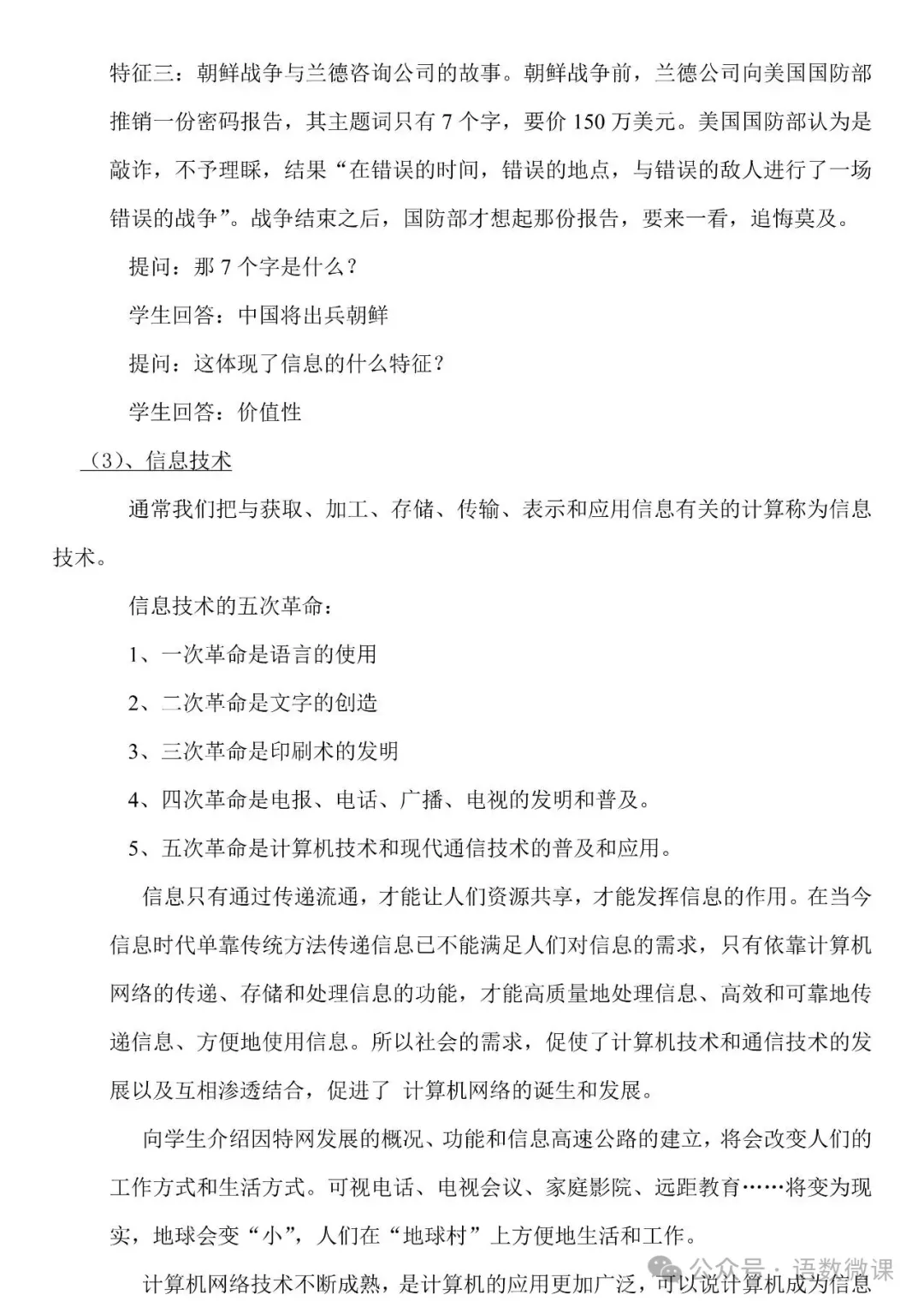 特征三：朝鲜战争与兰德咨询公司的故事。朝鲜战争前，兰德公司向美国国防部推销一份密码报告，其主题词只有 7 个字，要价 150 万美元。美国国防部认为是敲诈，不予理睬，结果“在错误的时间，错误的地点，与错误的敌人进行了一场错误的战争”。战争结束之后，国防部才想起那份报告，要来一看，追悔莫及。

提问：那 7 个字是什么？

学生回答：中国将出兵朝鲜

提问：这体现了信息的什么特征？

学生回答：价值性

（3）、信息技术

通常我们把与获取、加工、存储、传输、表示和应用信息有关的计算称为信息技术。

信息技术的五次革命：

1、一次革命是语言的使用

2、二次革命是文字的创造

3、三次革命是印刷术的发明

4、四次革命是电报、电话、广播、电视的发明和普及。

5、五次革命是计算机技术和现代通信技术的普及和应用。

信息只有通过传递流通，才能让人们资源共享，才能发挥信息的作用。在当今信息时代单靠传统方法传递信息已不能满足人们对信息的需求，只有依靠计算机网络的传递、存储和处理信息的功能，才能高质量地处理信息、高效和可靠地传递信息、方便地使用信息。所以社会的需求，促使了计算机技术和通信技术的发展以及互相渗透结合，促进了 计算机网络的诞生和发展。

向学生介绍因特网发展的概况、功能和信息高速公路的建立，将会改变人们的工作方式和生活方式。可视电话、电视会议、家庭影院、远距教育……将变为现实，地球会变“小”，人们在“地球村”上方便地生活和工作。

计算机网络技术不断成熟，是计算机的应用更加广泛，可以说计算机成为信息

公众号 · 语数微课